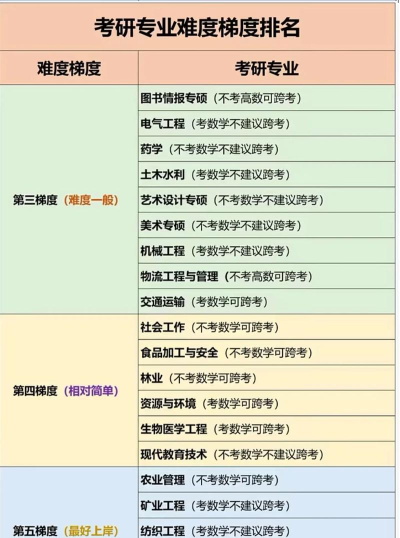 考研专业难度梯度排名

| 难度梯度 | 考研专业 |
|---|---|
| 第三梯度（难度一般） | 图书情报专硕（不考高数可跨考） |
| | 电气工程（考数学不建议跨考） |
| | 药学（不考数学不建议跨考） |
| | 土木水利（考数学不建议跨考） |
| | 艺术设计专硕（不考数学不建议跨考） |
| | 美术专硕（不考数学不建议跨考） |
| | 机械工程（考数学不建议跨考） |
| | 物流工程与管理（不考高数可跨考） |
| | 交通运输（考数学可跨考） |
| 第四梯度（相对简单） | 社会工作（不考数学可跨考） |
| | 食品加工与安全（不考数学可跨考） |
| | 林业（不考数学可跨考） |
| | 资源与环境（考数学可跨考） |
| | 生物医学工程（考数学可跨考） |
| | 现代教育技术（不考数学不建议跨考） |
| 第五梯度（最好上岸） | 农业管理（不考数学可跨考） |
| | 矿业工程（考数学不建议跨考） |
| | 纺织工程（考数学不建议跨考） |